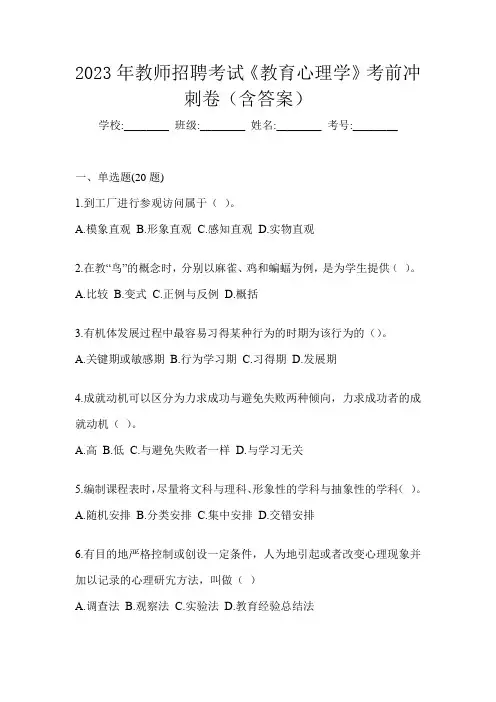 2023 年教师招聘考试《教育心理学》考前冲刺卷（含答案）

学校:________ 班级:________ 姓名:________ 考号:________

一、单选题(20 题)

1.到工厂进行参观访问属于（ ）。

A.模象直观 B.形象直观 C.感知直观 D.实物直观

2.在教“鸟”的概念时，分别以麻雀、鸡和蝙蝠为例，是为学生提供（ ）。

A.比较 B.变式 C.正例与反例 D.概括

3.有机体发展过程中最容易习得某种行为的时期为该行为的（）。

A.关键期或敏感期 B.行为学习期 C.习得期 D.发展期

4.成就动机可以区分为力求成功与避免失败两种倾向，力求成功者的成就动机（ ）。

A.高 B.低 C.与避免失败者一样 D.与学习无关

5.编制课程表时，尽量将文科与理科、形象性的学科与抽象性的学科（ ）。

A.随机安排 B.分类安排 C.集中安排 D.交错安排

6.有目的地严格控制或创设一定条件，人为地引起或者改变心理现象并加以记录的心理研究方法，叫做（ ）

A.调查法 B.观察法 C.实验法 D.教育经验总结法